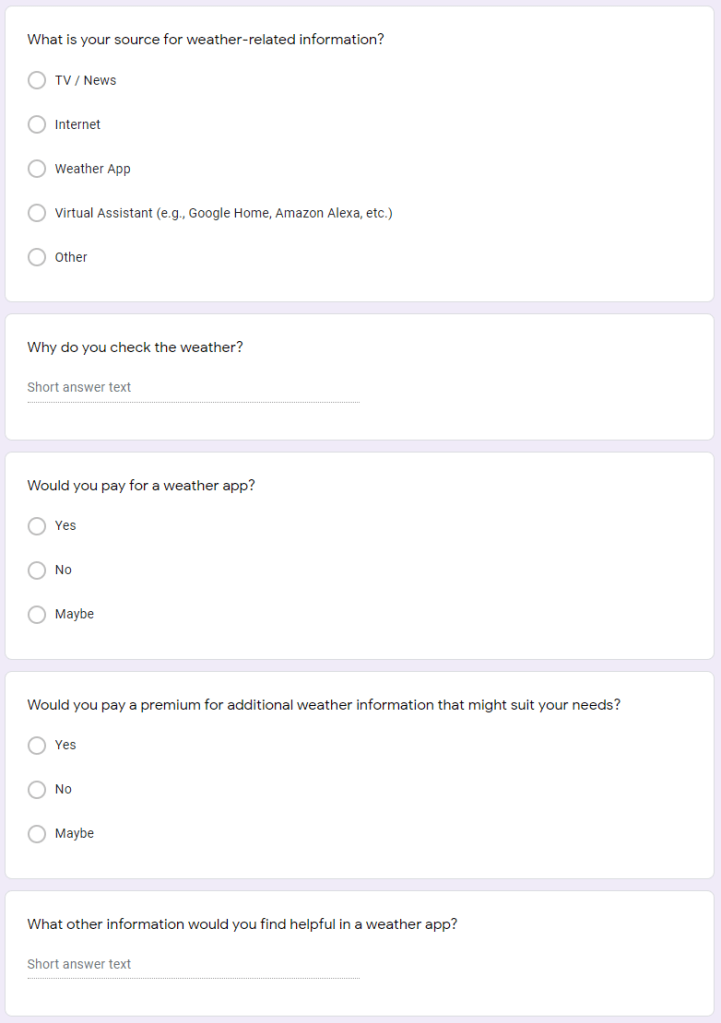 What is your source for weather-related information?

TV / News

Internet

Weather App

Virtual Assistant (e.g., Google Home, Amazon Alexa, etc.)

Other

Why do you check the weather?

Short answer text

Would you pay for a weather app?

Yes

No

Maybe

Would you pay a premium for additional weather information that might suit your needs?

Yes

No

Maybe

What other information would you find helpful in a weather app?

Short answer text